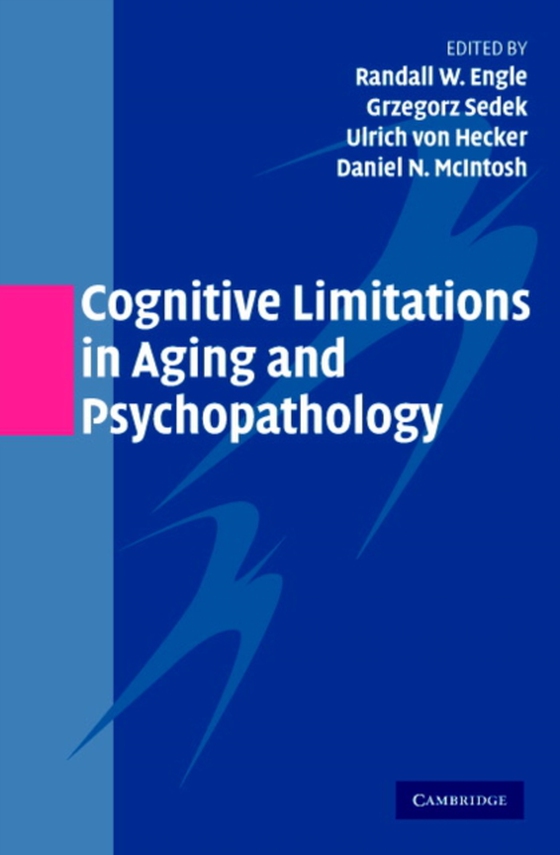 EDITED BY
Randall W. Engle
Grzegorz Sedek
Ulrich von Hecker
Daniel N. McIntosh

Cognitive Limitations in Aging and Psychopathology

CAMBRIDGE